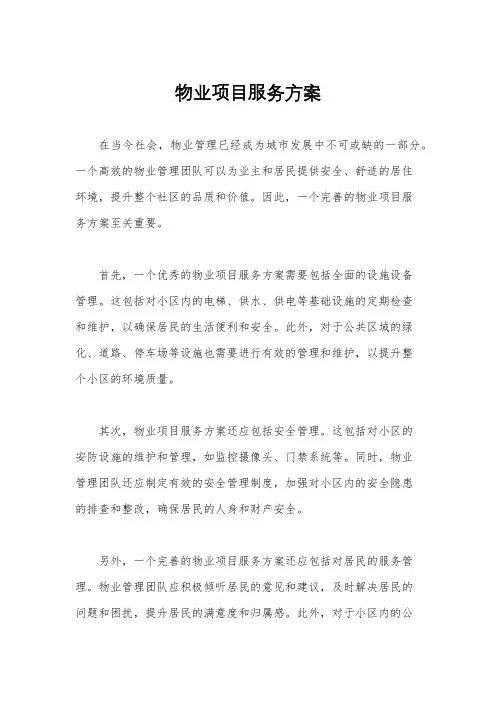 物业项目服务方案

在当今社会，物业管理已经成为城市发展中不可或缺的一部分。一个高效的物业管理团队可以为业主和居民提供安全、舒适的居住环境，提升整个社区的品质和价值。因此，一个完善的物业项目服务方案至关重要。

首先，一个优秀的物业项目服务方案需要包括全面的设施设备管理。这包括对小区内的电梯、供水、供电等基础设施的定期检查和维护，以确保居民的生活便利和安全。此外，对于公共区域的绿化、道路、停车场等设施也需要进行有效的管理和维护，以提升整个小区的环境质量。

其次，物业项目服务方案还应包括安全管理。这包括对小区的安防设施的维护和管理，如监控摄像头、门禁系统等。同时，物业管理团队还应制定有效的安全管理制度，加强对小区内的安全隐患的排查和整改，确保居民的人身和财产安全。

另外，一个完善的物业项目服务方案还应包括对居民的服务管理。物业管理团队应积极倾听居民的意见和建议，及时解决居民的问题和困扰，提升居民的满意度和归属感。此外，对于小区内的公